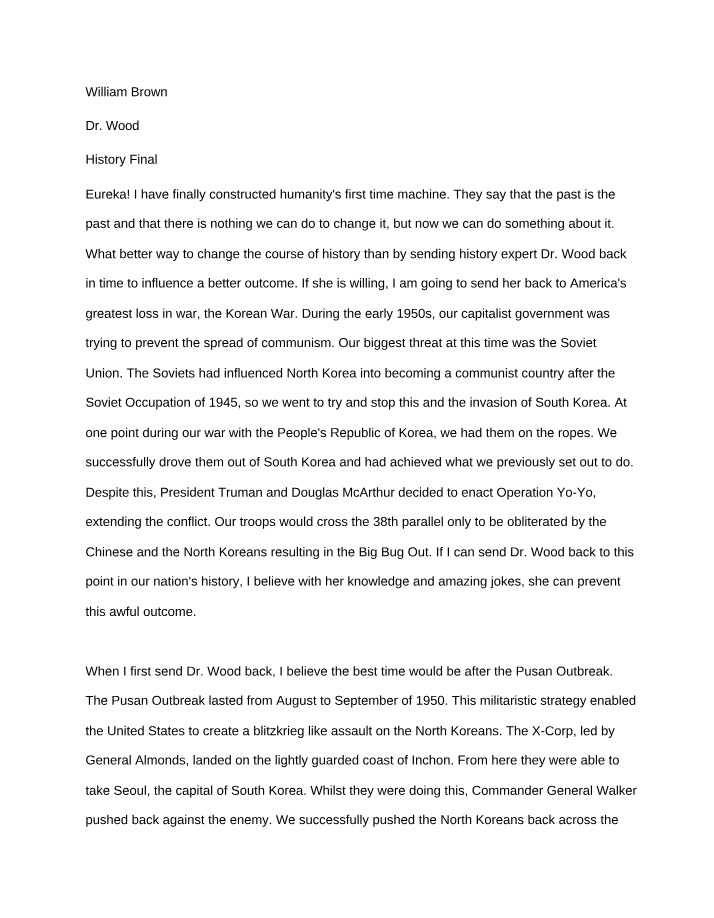 William Brown

Dr. Wood

History Final

Eureka! I have finally constructed humanity's first time machine. They say that the past is the past and that there is nothing we can do to change it, but now we can do something about it. What better way to change the course of history than by sending history expert Dr. Wood back in time to influence a better outcome. If she is willing, I am going to send her back to America's greatest loss in war, the Korean War. During the early 1950s, our capitalist government was trying to prevent the spread of communism. Our biggest threat at this time was the Soviet Union. The Soviets had influenced North Korea into becoming a communist country after the Soviet Occupation of 1945, so we went to try and stop this and the invasion of South Korea. At one point during our war with the People's Republic of Korea, we had them on the ropes. We successfully drove them out of South Korea and had achieved what we previously set out to do. Despite this, President Truman and Douglas McArthur decided to enact Operation Yo-Yo, extending the conflict. Our troops would cross the 38th parallel only to be obliterated by the Chinese and the North Koreans resulting in the Big Bug Out. If I can send Dr. Wood back to this point in our nation's history, I believe with her knowledge and amazing jokes, she can prevent this awful outcome.

When I first send Dr. Wood back, I believe the best time would be after the Pusan Outbreak. The Pusan Outbreak lasted from August to September of 1950. This militaristic strategy enabled the United States to create a blitzkrieg like assault on the North Koreans. The X-Corp, led by General Almonds, landed on the lightly guarded coast of Inchon. From here they were able to take Seoul, the capital of South Korea. Whilst they were doing this, Commander General Walker pushed back against the enemy. We successfully pushed the North Koreans back across the